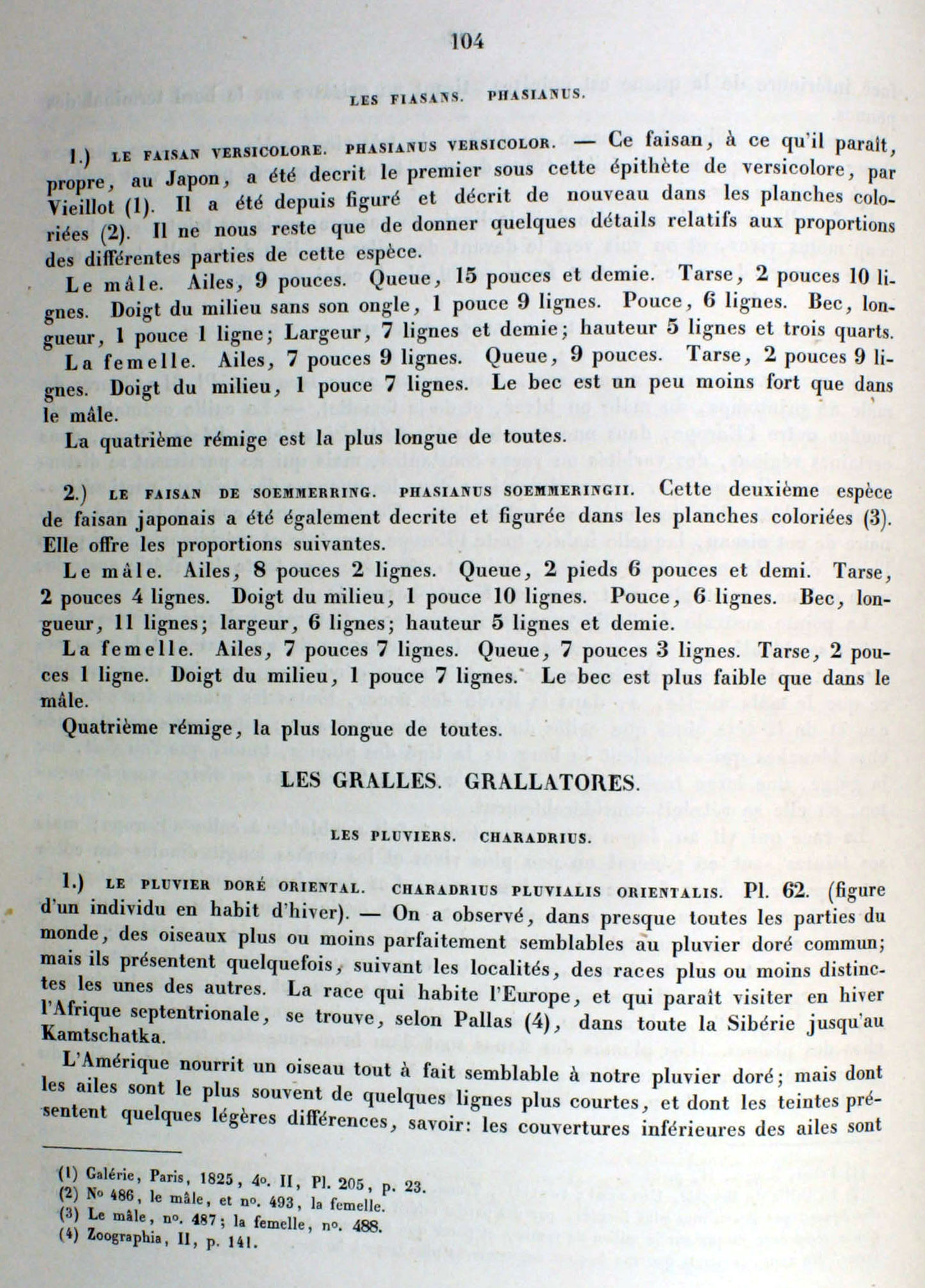 104

LES FIASANS. PHASIANUS.

1.) LE FAISAN VERSICOLORE. PHASIANUS VERSICOLOR. — Ce faisan, à ce qu'il paraît, propre, au Japon, a été decrit le premier sous cette épithète de versicolore, par Vieillot (1). Il a été depuis figuré et décrit de nouveau dans les planches coloriées (2). Il ne nous reste que de donner quelques détails relatifs aux proportions des différentes parties de cette espèce.

Le mâle. Ailes, 9 pouces. Queue, 15 pouces et demie. Tarse, 2 pouces 10 lignes. Doigt du milieu sans son ongle, 1 pouce 9 lignes. Pouce, 6 lignes. Bec, longueur, 1 pouce 1 ligne; Largeur, 7 lignes et demie; hauteur 5 lignes et trois quarts.

La femelle. Ailes, 7 pouces 9 lignes. Queue, 9 pouces. Tarse, 2 pouces 9 lignes. Doigt du milieu, 1 pouce 7 lignes. Le bec est un peu moins fort que dans le mâle.

La quatrième rémige est la plus longue de toutes.

2.) LE FAISAN DE SOEMMERRING. PHASIANUS SOEMMERINGII. Cette deuxième espèce de faisan japonais a été également decrite et figurée dans les planches coloriées (3). Elle offre les proportions suivantes.

Le mâle. Ailes, 8 pouces 2 lignes. Queue, 2 pieds 6 pouces et demi. Tarse, 2 pouces 4 lignes. Doigt du milieu, 1 pouce 10 lignes. Pouce, 6 lignes. Bec, longueur, 11 lignes; largeur, 6 lignes; hauteur 5 lignes et demie.

La femelle. Ailes, 7 pouces 7 lignes. Queue, 7 pouces 3 lignes. Tarse, 2 pouces 1 ligne. Doigt du milieu, 1 pouce 7 lignes. Le bec est plus faible que dans le mâle.

Quatrième rémige, la plus longue de toutes.

LES GRALLES. GRALLATORES.

LES PLUVIERS. CHARADRIUS.

1.) LE PLUVIER DORÉ ORIENTAL. CHARADRIUS PLUVIALIS ORIENTALIS. Pl. 62. (figure d'un individu en habit d'hiver). — On a observé, dans presque toutes les parties du monde, des oiseaux plus ou moins parfaitement semblables au pluvier doré commun; mais ils présentent quelquefois, suivant les localités, des races plus ou moins distinctes les unes des autres. La race qui habite l'Europe, et qui paraît visiter en hiver l'Afrique septentrionale, se trouve, selon Pallas (4), dans toute la Sibérie jusqu'au Kamtschatka.

L'Amérique nourrit un oiseau tout à fait semblable à notre pluvier doré; mais dont les ailes sont le plus souvent de quelques lignes plus courtes, et dont les teintes présentent quelques légères différences, savoir: les couvertures inférieures des ailes sont

(1) Galérie, Paris, 1825, 4o. II, Pl. 205, p. 23.
(2) No 486, le mâle, et no. 493, la femelle.
(3) Le mâle, no. 487; la femelle, no. 488.
(4) Zoographia, II, p. 141.